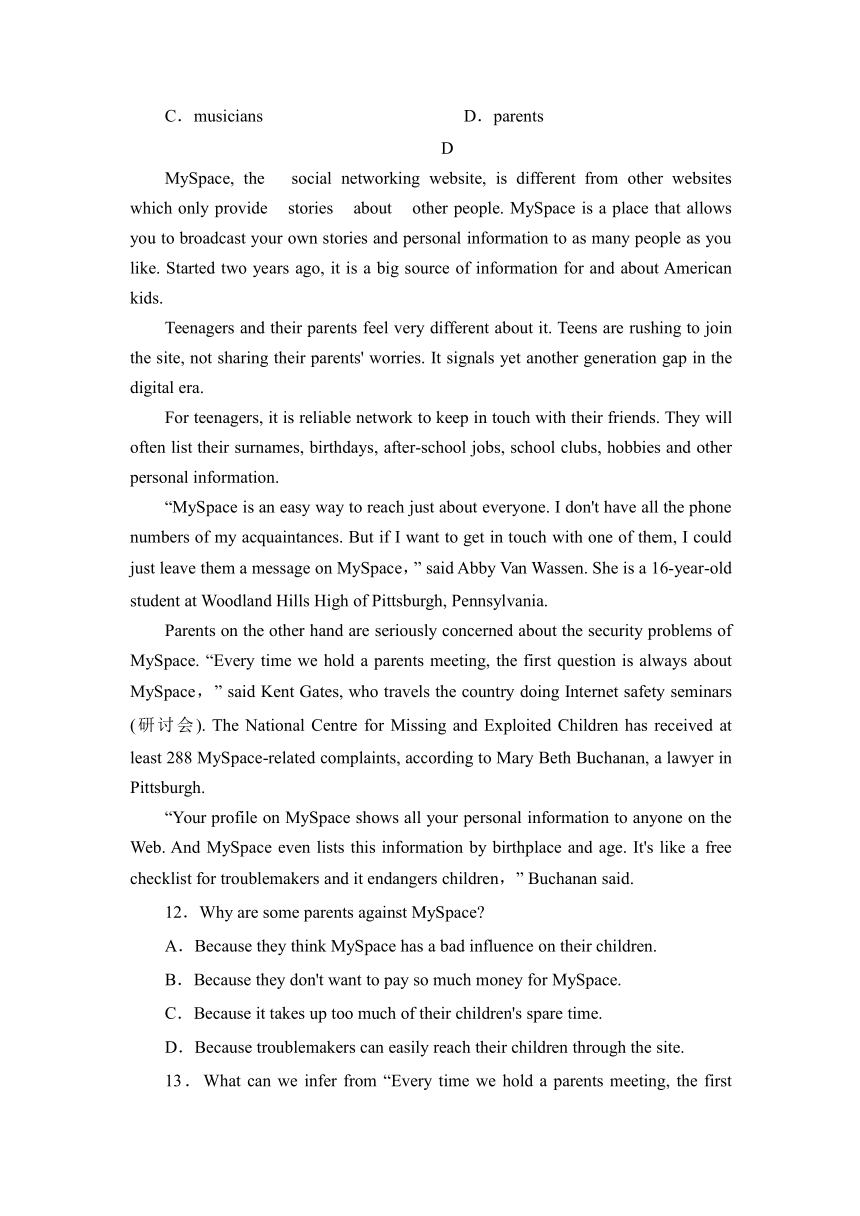 C．musicians　　D．parents

D

MySpace, the social networking website, is different from other websites which only provide stories about other people. MySpace is a place that allows you to broadcast your own stories and personal information to as many people as you like. Started two years ago, it is a big source of information for and about American kids.

Teenagers and their parents feel very different about it. Teens are rushing to join the site, not sharing their parents' worries. It signals yet another generation gap in the digital era.

For teenagers, it is reliable network to keep in touch with their friends. They will often list their surnames, birthdays, after-school jobs, school clubs, hobbies and other personal information.

“MySpace is an easy way to reach just about everyone. I don't have all the phone numbers of my acquaintances. But if I want to get in touch with one of them, I could just leave them a message on MySpace，” said Abby Van Wassen. She is a 16-year-old student at Woodland Hills High of Pittsburgh, Pennsylvania.

Parents on the other hand are seriously concerned about the security problems of MySpace. “Every time we hold a parents meeting, the first question is always about MySpace，” said Kent Gates, who travels the country doing Internet safety seminars (研讨会). The National Centre for Missing and Exploited Children has received at least 288 MySpace-related complaints, according to Mary Beth Buchanan, a lawyer in Pittsburgh.

“Your profile on MySpace shows all your personal information to anyone on the Web. And MySpace even lists this information by birthplace and age. It's like a free checklist for troublemakers and it endangers children，” Buchanan said.

12．Why are some parents against MySpace?

A．Because they think MySpace has a bad influence on their children.

B．Because they don't want to pay so much money for MySpace.

C．Because it takes up too much of their children's spare time.

D．Because troublemakers can easily reach their children through the site.

13． What can we infer from “Every time we hold a parents meeting, the first